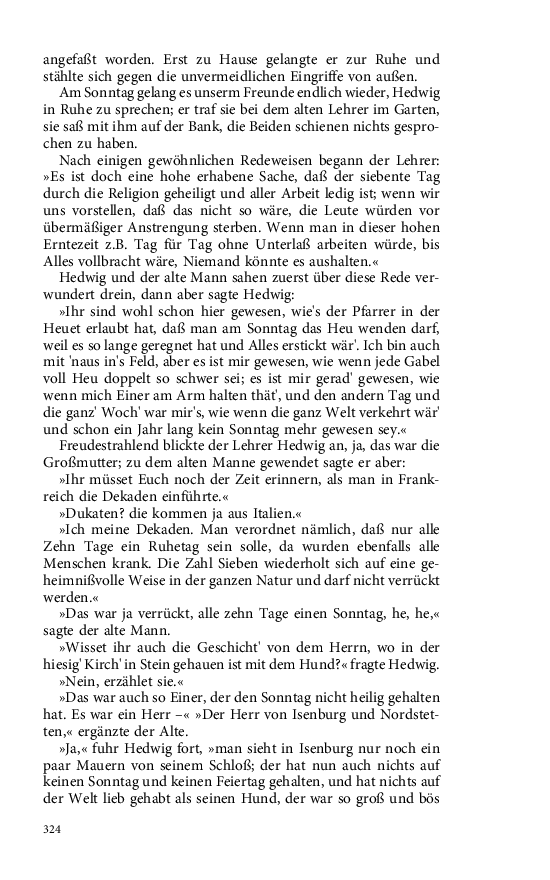 angefaßt worden. Erst zu Hause gelangte er zur Ruhe und stählte sich gegen die unvermeidlichen Eingriffe von außen.

Am Sonntag gelang es unserm Freunde endlich wieder, Hedwig in Ruhe zu sprechen; er traf sie bei dem alten Lehrer im Garten, sie saß mit ihm auf der Bank, die Beiden schienen nichts gesprochen zu haben.

Nach einigen gewöhnlichen Redeweisen begann der Lehrer: »Es ist doch eine hohe erhabene Sache, daß der siebente Tag durch die Religion geheiligt und aller Arbeit ledig ist; wenn wir uns vorstellen, daß das nicht so wäre, die Leute würden vor übermäßiger Anstrengung sterben. Wenn man in dieser hohen Erntezeit z.B. Tag für Tag ohne Unterlaß arbeiten würde, bis Alles vollbracht wäre, Niemand könnte es aushalten.«

Hedwig und der alte Mann sahen zuerst über diese Rede verwundert drein, dann aber sagte Hedwig:

»Ihr sind wohl schon hier gewesen, wie's der Pfarrer in der Heuet erlaubt hat, daß man am Sonntag das Heu wenden darf, weil es so lange geregnet hat und Alles erstickt wär'. Ich bin auch mit 'naus in's Feld, aber es ist mir gewesen, wie wenn jede Gabel voll Heu doppelt so schwer sei; es ist mir gerad' gewesen, wie wenn mich Einer am Arm halten thät', und den andern Tag und die ganz' Woch' war mir's, wie wenn die ganz Welt verkehrt wär' und schon ein Jahr lang kein Sonntag mehr gewesen sey.«

Freudestrahlend blickte der Lehrer Hedwig an, ja, das war die Großmutter; zu dem alten Manne gewendet sagte er aber:

»Ihr müsset Euch noch der Zeit erinnern, als man in Frankreich die Dekaden einführte.«

»Dukaten? die kommen ja aus Italien.«

»Ich meine Dekaden. Man verordnet nämlich, daß nur alle Zehn Tage ein Ruhetag sein solle, da wurden ebenfalls alle Menschen krank. Die Zahl Sieben wiederholt sich auf eine geheimnißvolle Weise in der ganzen Natur und darf nicht verrückt werden.«

»Das war ja verrückt, alle zehn Tage einen Sonntag, he, he,« sagte der alte Mann.

»Wisset ihr auch die Geschicht' von dem Herrn, wo in der hiesig' Kirch' in Stein gehauen ist mit dem Hund?« fragte Hedwig.

»Nein, erzählet sie.«

»Das war auch so Einer, der den Sonntag nicht heilig gehalten hat. Es war ein Herr –« »Der Herr von Isenburg und Nordstetten,« ergänzte der Alte.

»Ja,« fuhr Hedwig fort, »man sieht in Isenburg nur noch ein paar Mauern von seinem Schloß; der hat nun auch nichts auf keinen Sonntag und keinen Feiertag gehalten, und hat nichts auf der Welt lieb gehabt als seinen Hund, der war so groß und bös

324